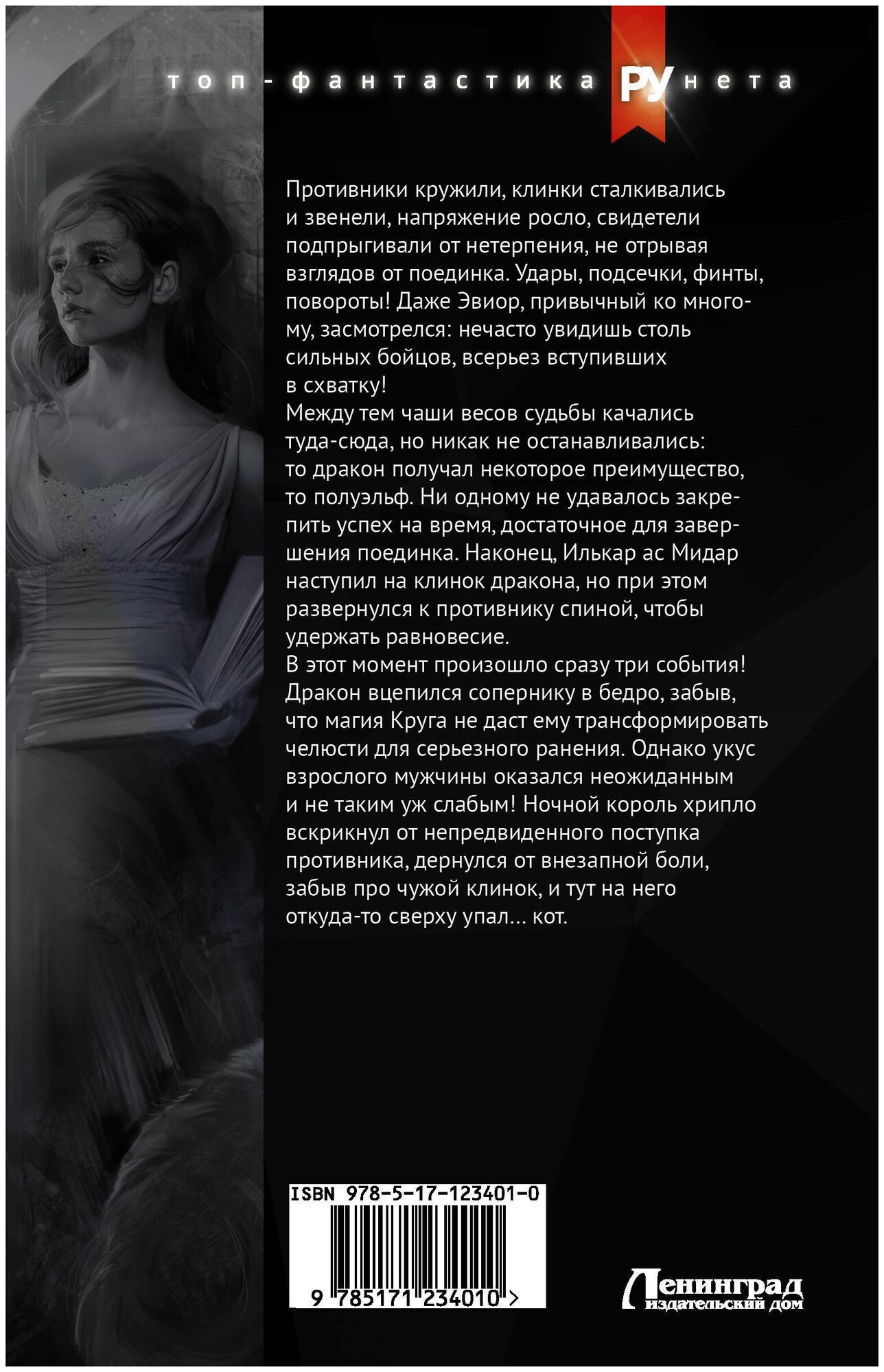 топ-фантастика РУнета

Противники кружили, клинки сталкивались и звенели, напряжение росло, свидетели подпрыгивали от нетерпения, не отрывая взглядов от поединка. Удары, подсечки, финты, повороты! Даже Эвиор, привычный ко многому, засмотрелся: нечасто увидишь столь сильных бойцов, всерьез вступивших в схватку!
Между тем чаши весов судьбы качались туда-сюда, но никак не останавливались: то дракон получал некоторое преимущество, то полуэльф. Ни одному не удавалось закрепить успех на время, достаточное для завершения поединка. Наконец, Илькар ас Мидар наступил на клинок дракона, но при этом развернулся к противнику спиной, чтобы удержать равновесие.
В этот момент произошло сразу три события! Дракон вцепился сопернику в бедро, забыв, что магия Круга не даст ему трансформировать челюсти для серьезного ранения. Однако укус взрослого мужчины оказался неожиданным и не таким уж слабым! Ночной король хрипло вскрикнул от непредвиденного поступка противника, дернулся от внезапной боли, забыв про чужой клинок, и тут на него откуда-то сверху упал... кот.

ISBN 978-5-17-123401-0
9 785171 234010 >

Ленинград издательский дом